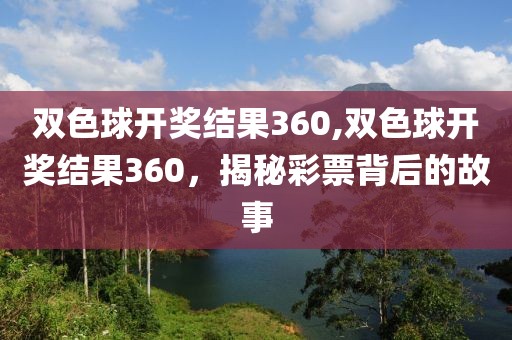 双色球开奖结果360,双色球开奖结果360，揭秘彩票背后的故事